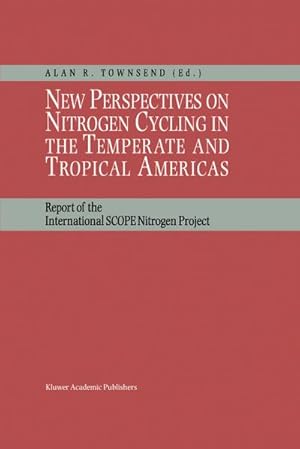 ALAN R. TOWNSEND (Ed.)

NEW PERSPECTIVES ON NITROGEN CYCLING IN THE TEMPERATE AND TROPICAL AMERICAS

Report of the International SCOPE Nitrogen Project

Kluwer Academic Publishers